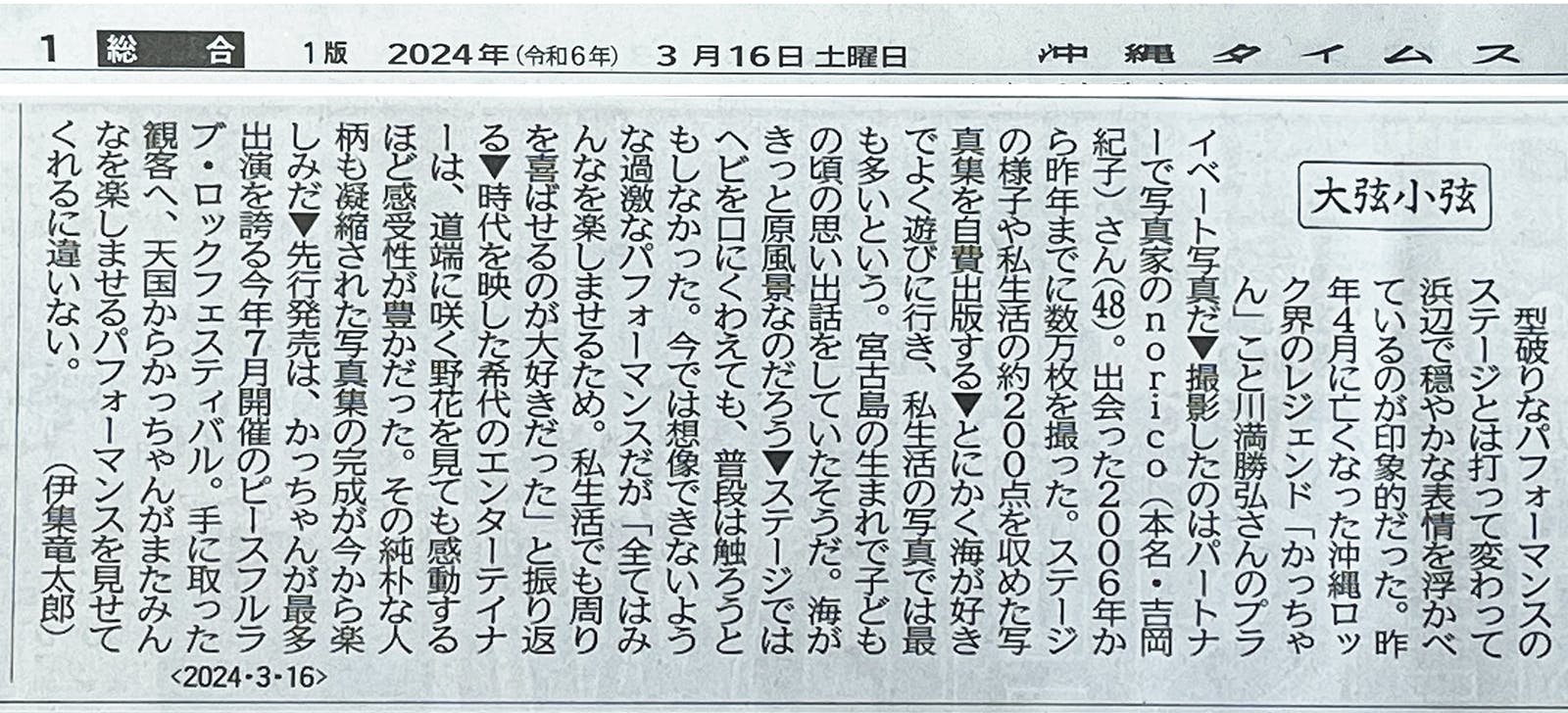 1 総合 1版 2024年(令和6年) 3月16日 土曜日 沖縄タイムス

大弦小弦

型破りなパフォーマンスのステージとは打って変わって浜辺で穏やかな表情を浮かべているのが印象的だった。昨年4月に亡くなった沖縄ロック界のレジェンド「かっちゃん」こと川満勝弘さんのプライベート写真だ▼撮影したのはパートナーで写真家のnorico(本名・吉岡紀子)さん(48)。出会った2006年から昨年までに数万枚を撮った。ステージの様子や私生活の約200点を収めた写真集を自費出版する▼とにかく海が好きでよく遊びに行き、私生活の写真では最も多いという。宮古島の生まれで子どもの頃の思い出話をしていたそうだ。海がきっと原風景なのだろう▼ステージではヘビを口にくわえても、普段は触ろうともしなかった。今では想像できないような過激なパフォーマンスだが「全てはみんなを楽しませるため。私生活でも周りを喜ばせるのが大好きだった」と振り返る▼時代を映した希代のエンターテイナーは、道端に咲く野花を見ても感動するほど感受性が豊かだった。その純朴な人柄も凝縮された写真集の完成が今から楽しみだ▼先行発売は、かっちゃんが最多出演を誇る今年7月開催のピースフルラブ・ロックフェスティバル。手に取った観客へ、天国からかっちゃんがまたみんなを楽しませるパフォーマンスを見せてくれるに違いない。(伊集竜太郎)

<2024・3・16>